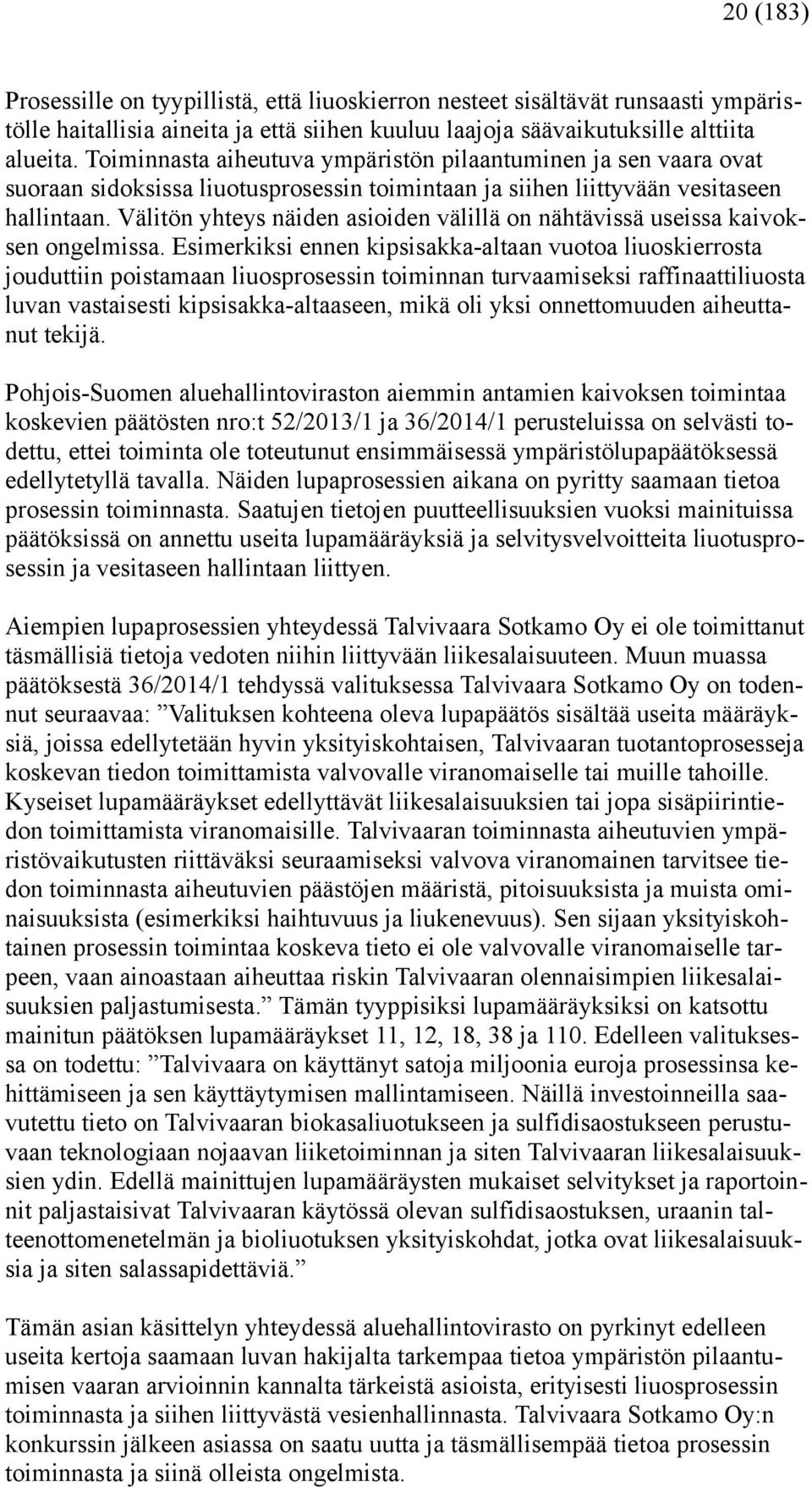 20 (183)

Prosessille on tyypillistä, että liuoskierron nesteet sisältävät runsaasti ympäristölle haitallisia aineita ja että siihen kuuluu laajoja säävaikutuksille alttiita alueita. Toiminnasta aiheutuva ympäristön pilaantuminen ja sen vaara ovat suoraan sidoksissa liuotusprosessin toimintaan ja siihen liittyvään vesitaseen hallintaan. Välitön yhteys näiden asioiden välillä on nähtävissä useissa kaivoksen ongelmissa. Esimerkiksi ennen kipsisakka-altaan vuotoa liuoskierrosta jouduttiin poistamaan liuosprosessin toiminnan turvaamiseksi raffinaattiliuosta luvan vastaisesti kipsisakka-altaaseen, mikä oli yksi onnettomuuden aiheuttanut tekijä.

Pohjois-Suomen aluehallintoviraston aiemmin antamien kaivoksen toimintaa koskevien päätösten nro:t 52/2013/1 ja 36/2014/1 perusteluissa on selvästi todettu, ettei toiminta ole toteutunut ensimmäisessä ympäristölupapäätöksessä edellytetyllä tavalla. Näiden lupaprosessien aikana on pyritty saamaan tietoa prosessin toiminnasta. Saatujen tietojen puutteellisuuksien vuoksi mainituissa päätöksissä on annettu useita lupamääräyksiä ja selvitysvelvoitteita liuotusprosessin ja vesitaseen hallintaan liittyen.

Aiempien lupaprosessien yhteydessä Talvivaara Sotkamo Oy ei ole toimittanut täsmällisiä tietoja vedoten niihin liittyvään liikesalaisuuteen. Muun muassa päätöksestä 36/2014/1 tehdyssä valituksessa Talvivaara Sotkamo Oy on todennut seuraavaa: ”Valituksen kohteena oleva lupapäätös sisältää useita määräyksiä, joissa edellytetään hyvin yksityiskohtaisen, Talvivaaran tuotantoprosesseja koskevan tiedon toimittamista valvovalle viranomaiselle tai muille tahoille. Kyseiset lupamääräykset edellyttävät liikesalaisuuksien tai jopa sisäpiirintiedon toimittamista viranomaisille. Talvivaaran toiminnasta aiheutuvien ympäristövaikutusten riittäväksi seuraamiseksi valvova viranomainen tarvitsee tiedon toiminnasta aiheutuvien päästöjen määristä, pitoisuuksista ja muista ominaisuuksista (esimerkiksi haihtuvuus ja liukenevuus). Sen sijaan yksityiskohtainen prosessin toimintaa koskeva tieto ei ole valvovalle viranomaiselle tarpeen, vaan ainoastaan aiheuttaa riskin Talvivaaran olennaisimpien liikesalaisuuksien paljastumisesta.” Tämän tyyppisiksi lupamääräyksiksi on katsottu mainitun päätöksen lupamääräykset 11, 12, 18, 38 ja 110. Edelleen valituksessa on todettu: ”Talvivaara on käyttänyt satoja miljoonia euroja prosessinsa kehittämiseen ja sen käyttäytymisen mallintamiseen. Näillä investoinneilla saavutettu tieto on Talvivaaran biokasaliuotukseen ja sulfidisaostukseen perustuvaan teknologiaan nojaavan liiketoiminnan ja siten Talvivaaran liikesalaisuuksien ydin. Edellä mainittujen lupamääräysten mukaiset selvitykset ja raportoinnit paljastaisivat Talvivaaran käytössä olevan sulfidisaostuksen, uraanin talteenottomenetelmän ja bioliuotuksen yksityiskohdat, jotka ovat liikesalaisuuksia ja siten salassapidettäviä.”

Tämän asian käsittelyn yhteydessä aluehallintovirasto on pyrkinyt edelleen useita kertoja saamaan luvan hakijalta tarkempaa tietoa ympäristön pilaantumisen vaaran arvioinnin kannalta tärkeistä asioista, erityisesti liuosprosessin toiminnasta ja siihen liittyvästä vesienhallinnasta. Talvivaara Sotkamo Oy:n konkurssin jälkeen asiassa on saatu uutta ja täsmällisempää tietoa prosessin toiminnasta ja siinä olleista ongelmista.